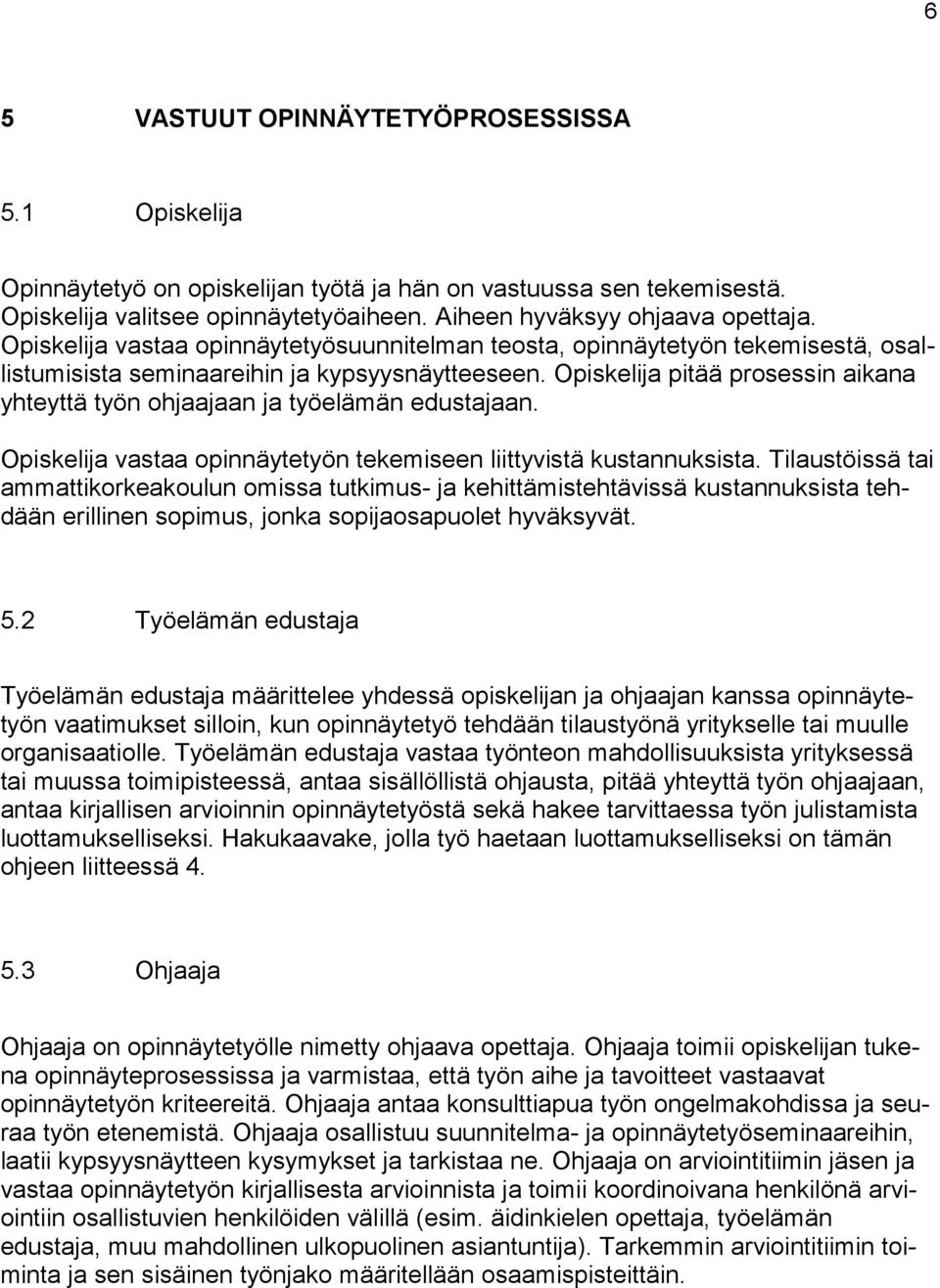 6

5 VASTUUT OPINNÄYTETYÖPROSESSISSA

5.1 Opiskelija

Opinnäytetyö on opiskelijan työtä ja hän on vastuussa sen tekemisestä. Opiskelija valitsee opinnäytetyöaiheen. Aiheen hyväksyy ohjaava opettaja. Opiskelija vastaa opinnäytetyösuunnitelman teosta, opinnäytetyön tekemisestä, osallistumisista seminaareihin ja kypsyysnäytteeseen. Opiskelija pitää prosessin aikana yhteyttä työn ohjaajaan ja työelämän edustajaan.

Opiskelija vastaa opinnäytetyön tekemiseen liittyvistä kustannuksista. Tilaustöissä tai ammattikorkeakoulun omissa tutkimus- ja kehittämistehtävissä kustannuksista tehdään erillinen sopimus, jonka sopijaosapuolet hyväksyvät.

5.2 Työelämän edustaja

Työelämän edustaja määrittelee yhdessä opiskelijan ja ohjaajan kanssa opinnäytetyön vaatimukset silloin, kun opinnäytetyö tehdään tilaustyönä yritykselle tai muulle organisaatiolle. Työelämän edustaja vastaa työnteon mahdollisuuksista yrityksessä tai muussa toimipisteessä, antaa sisällöllistä ohjausta, pitää yhteyttä työn ohjaajaan, antaa kirjallisen arvioinnin opinnäytetyöstä sekä hakee tarvittaessa työn julistamista luottamukselliseksi. Hakukaavake, jolla työ haetaan luottamukselliseksi on tämän ohjeen liitteessä 4.

5.3 Ohjaaja

Ohjaaja on opinnäytetyölle nimetty ohjaava opettaja. Ohjaaja toimii opiskelijan tukena opinnäyteprosessissa ja varmistaa, että työn aihe ja tavoitteet vastaavat opinnäytetyön kriteereitä. Ohjaaja antaa konsulttiapua työn ongelmakohdissa ja seuraa työn etenemistä. Ohjaaja osallistuu suunnitelma- ja opinnäytetyöseminaareihin, laatii kypsyysnäytteen kysymykset ja tarkistaa ne. Ohjaaja on arviointitiimin jäsen ja vastaa opinnäytetyön kirjallisesta arvioinnista ja toimii koordinoivana henkilönä arviointiin osallistuvien henkilöiden välillä (esim. äidinkielen opettaja, työelämän edustaja, muu mahdollinen ulkopuolinen asiantuntija). Tarkemmin arviointitiimin toiminta ja sen sisäinen työnjako määritellään osaamispisteittäin.